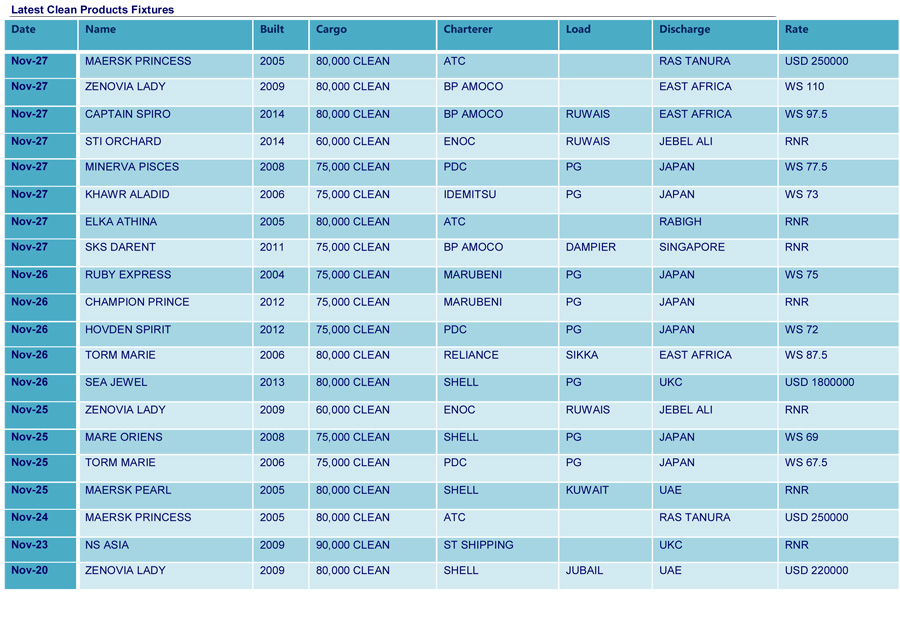 Latest Clean Products Fixtures

| Date | Name | Built | Cargo | Charterer | Load | Discharge | Rate |
|---|---|---|---|---|---|---|---|
| Nov-27 | MAERSK PRINCESS | 2005 | 80,000 CLEAN | ATC | | RAS TANURA | USD 250000 |
| Nov-27 | ZENOVIA LADY | 2009 | 80,000 CLEAN | BP AMOCO | | EAST AFRICA | WS 110 |
| Nov-27 | CAPTAIN SPIRO | 2014 | 80,000 CLEAN | BP AMOCO | RUWAIS | EAST AFRICA | WS 97.5 |
| Nov-27 | STI ORCHARD | 2014 | 60,000 CLEAN | ENOC | RUWAIS | JEBEL ALI | RNR |
| Nov-27 | MINERVA PISCES | 2008 | 75,000 CLEAN | PDC | PG | JAPAN | WS 77.5 |
| Nov-27 | KHAWR ALADID | 2006 | 75,000 CLEAN | IDEMITSU | PG | JAPAN | WS 73 |
| Nov-27 | ELKA ATHINA | 2005 | 80,000 CLEAN | ATC | | RABIGH | RNR |
| Nov-27 | SKS DARENT | 2011 | 75,000 CLEAN | BP AMOCO | DAMPIER | SINGAPORE | RNR |
| Nov-26 | RUBY EXPRESS | 2004 | 75,000 CLEAN | MARUBENI | PG | JAPAN | WS 75 |
| Nov-26 | CHAMPION PRINCE | 2012 | 75,000 CLEAN | MARUBENI | PG | JAPAN | RNR |
| Nov-26 | HOVDEN SPIRIT | 2012 | 75,000 CLEAN | PDC | PG | JAPAN | WS 72 |
| Nov-26 | TORM MARIE | 2006 | 80,000 CLEAN | RELIANCE | SIKKA | EAST AFRICA | WS 87.5 |
| Nov-26 | SEA JEWEL | 2013 | 80,000 CLEAN | SHELL | PG | UKC | USD 1800000 |
| Nov-25 | ZENOVIA LADY | 2009 | 60,000 CLEAN | ENOC | RUWAIS | JEBEL ALI | RNR |
| Nov-25 | MARE ORIENS | 2008 | 75,000 CLEAN | SHELL | PG | JAPAN | WS 69 |
| Nov-25 | TORM MARIE | 2006 | 75,000 CLEAN | PDC | PG | JAPAN | WS 67.5 |
| Nov-25 | MAERSK PEARL | 2005 | 80,000 CLEAN | SHELL | KUWAIT | UAE | RNR |
| Nov-24 | MAERSK PRINCESS | 2005 | 80,000 CLEAN | ATC | | RAS TANURA | USD 250000 |
| Nov-23 | NS ASIA | 2009 | 90,000 CLEAN | ST SHIPPING | | UKC | RNR |
| Nov-20 | ZENOVIA LADY | 2009 | 80,000 CLEAN | SHELL | JUBAIL | UAE | USD 220000 |